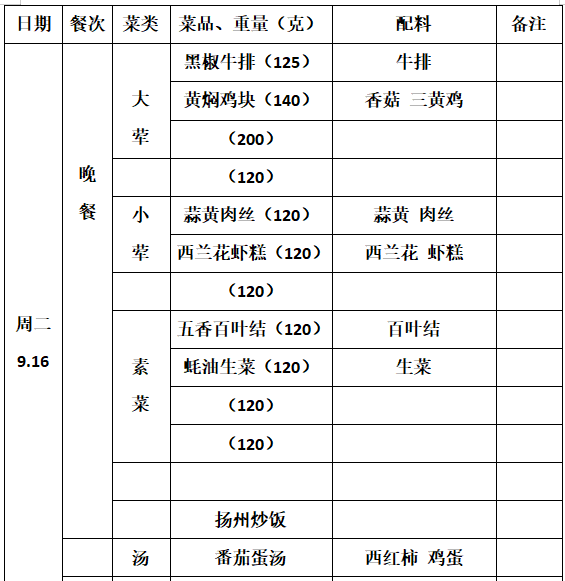 | 日期 | 餐次 | 菜类 | 菜品、重量（克） | 配料 | 备注 |
|---|---|---|---|---|---|
| 周二 9.16 | 晚餐 | 大荤 | 黑椒牛排（125） | 牛排 | |
| | | | 黄焖鸡块（140） | 香菇 三黄鸡 | |
| | | | （200） | | |
| | | | （120） | | |
| | | 小荤 | 蒜黄肉丝（120） | 蒜黄 肉丝 | |
| | | | 西兰花虾糕（120） | 西兰花 虾糕 | |
| | | | （120） | | |
| | | 素菜 | 五香百叶结（120） | 百叶结 | |
| | | | 蚝油生菜（120） | 生菜 | |
| | | | （120） | | |
| | | | （120） | | |
| | | | | | |
| | | | 扬州炒饭 | | |
| | | 汤 | 番茄蛋汤 | 西红柿 鸡蛋 | |